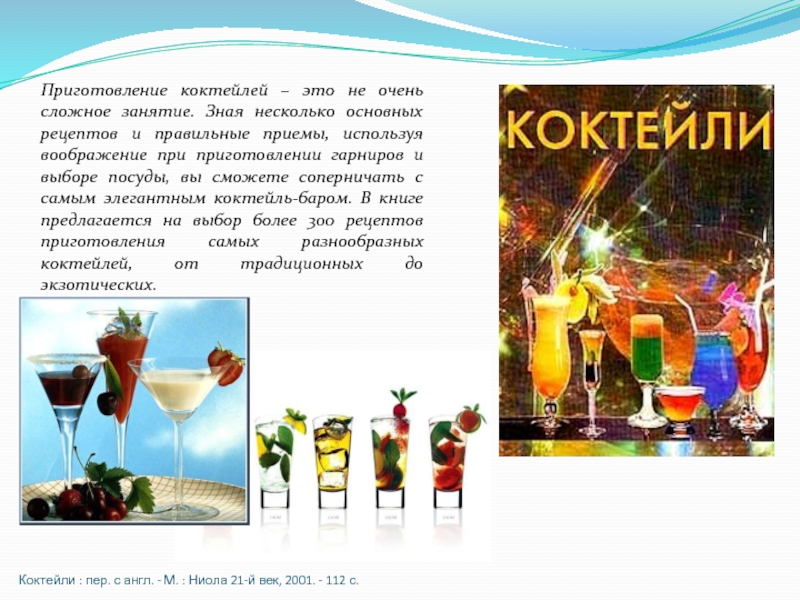 Приготовление коктейлей – это не очень сложное занятие. Зная несколько основных рецептов и правильные приемы, используя воображение при приготовлении гарниров и выборе посуды, вы сможете соперничать с самым элегантным коктейль-баром. В книге предлагается на выбор более 300 рецептов приготовления самых разнообразных коктейлей, от традиционных до экзотических.

КОКТЕЙЛИ

Коктейли : пер. с англ. - М. : Ниола 21-й век, 2001. - 112 с.